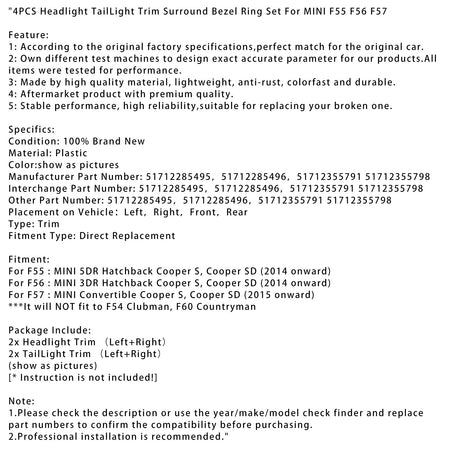 "4PCS Headlight TailLight Trim Surround Bezel Ring Set For MINI F55 F56 F57

Feature:
1: According to the original factory specifications,perfect match for the original car.
2: Own different test machines to design exact accurate parameter for our products.All items were tested for performance.
3: Made by high quality material, lightweight, anti-rust, colorfast and durable.
4: Aftermarket product with premium quality.
5: Stable performance, high reliability,suitable for replacing your broken one.

Specifics:
Condition: 100% Brand New
Material: Plastic
Color:show as pictures
Manufacturer Part Number: 51712285495, 51712285496, 51712355791 51712355798
Interchange Part Number: 51712285495, 51712285496, 51712355791 51712355798
Other Part Number: 51712285495, 51712285496, 51712355791 51712355798
Placement on Vehicle: Left, Right, Front, Rear
Type: Trim
Fitment Type: Direct Replacement

Fitment:
For F55 : MINI 5DR Hatchback Cooper S, Cooper SD (2014 onward)
For F56 : MINI 3DR Hatchback Cooper S, Cooper SD (2014 onward)
For F57 : MINI Convertible Cooper S, Cooper SD (2015 onward)
***It will NOT fit to F54 Clubman, F60 Countryman

Package Include:
2x Headlight Trim (Left+Right)
2x TailLight Trim (Left+Right)
(show as pictures)
[* Instruction is not included!]

Note:
1.Please check the description or use the year/make/model check finder and replace part numbers to confirm the compatibility before purchasing.
2.Professional installation is recommended."